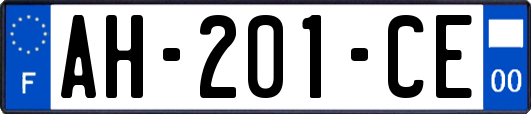 F
AH-201-CE
00